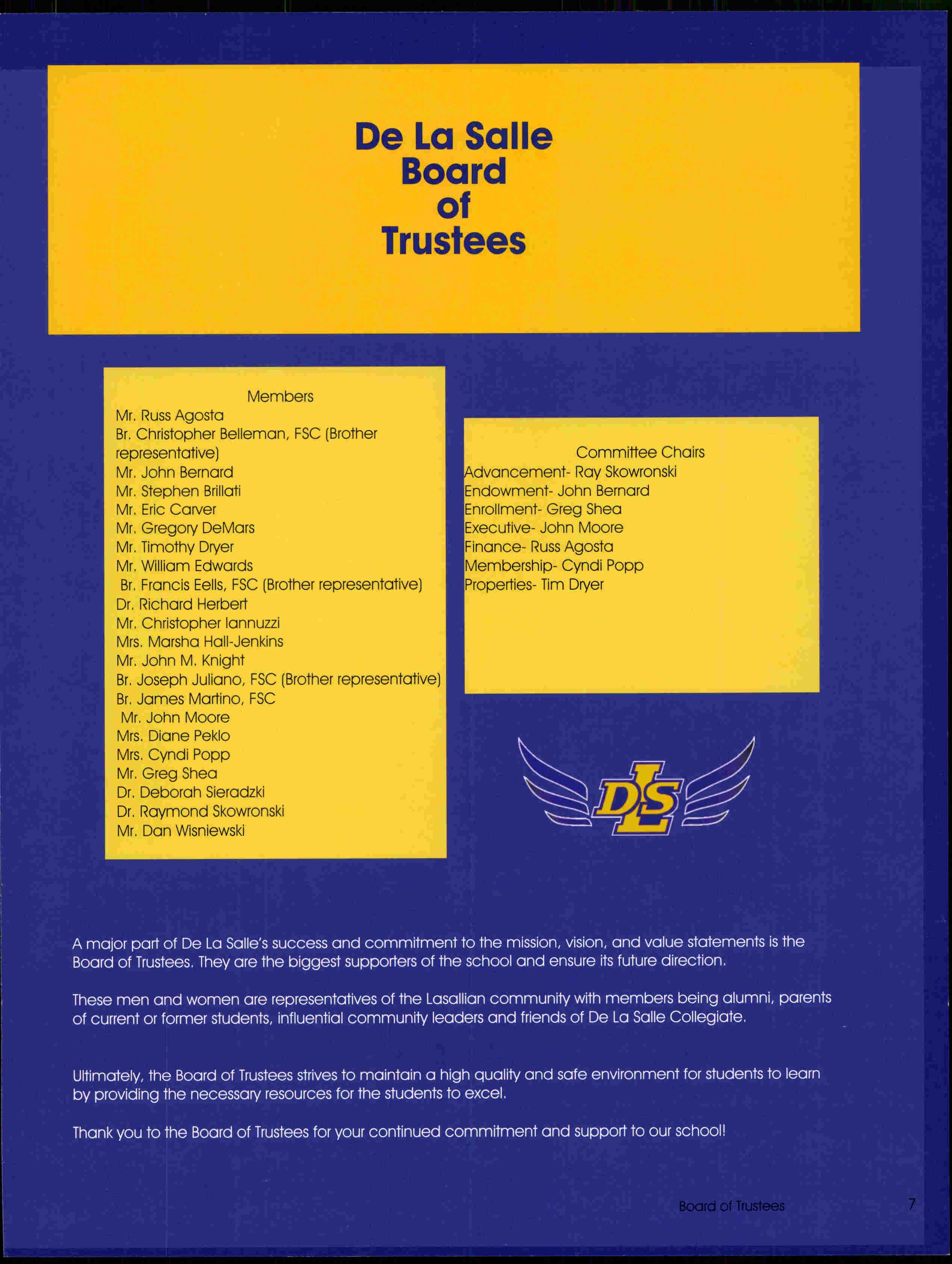 De La Salle Board of Trustees

Members
Mr. Russ Agosta
Br. Christopher Belleman, FSC (Brother representative)
Mr. John Bernard
Mr. Stephen Brillati
Mr. Eric Carver
Mr. Gregory DeMars
Mr. Timothy Dryer
Mr. William Edwards
Br. Francis Eells, FSC (Brother representative)
Dr. Richard Herbert
Mr. Christopher Iannuzzi
Mrs. Marsha Hall-Jenkins
Mr. John M. Knight
Br. Joseph Juliano, FSC (Brother representative)
Br. James Martino, FSC
Mr. John Moore
Mrs. Diane Peklo
Mrs. Cyndi Popp
Mr. Greg Shea
Dr. Deborah Sieradzki
Dr. Raymond Skowronski
Mr. Dan Wisniewski

Committee Chairs
Advancement- Ray Skowronski
Endowment- John Bernard
Enrollment- Greg Shea
Executive- John Moore
Finance- Russ Agosta
Membership- Cyndi Popp
Properties- Tim Dryer

DLS

A major part of De La Salle's success and commitment to the mission, vision, and value statements is the Board of Trustees. They are the biggest supporters of the school and ensure its future direction.

These men and women are representatives of the Lasallian community with members being alumni, parents of current or former students, influential community leaders and friends of De La Salle Collegiate.

Ultimately, the Board of Trustees strives to maintain a high quality and safe environment for students to learn by providing the necessary resources for the students to excel.

Thank you to the Board of Trustees for your continued commitment and support to our school!

Board of Trustees 7